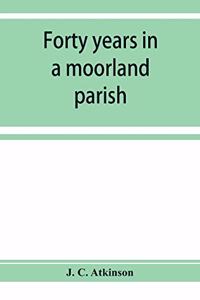 Forty years in a moorland parish

J. C. Atkinson